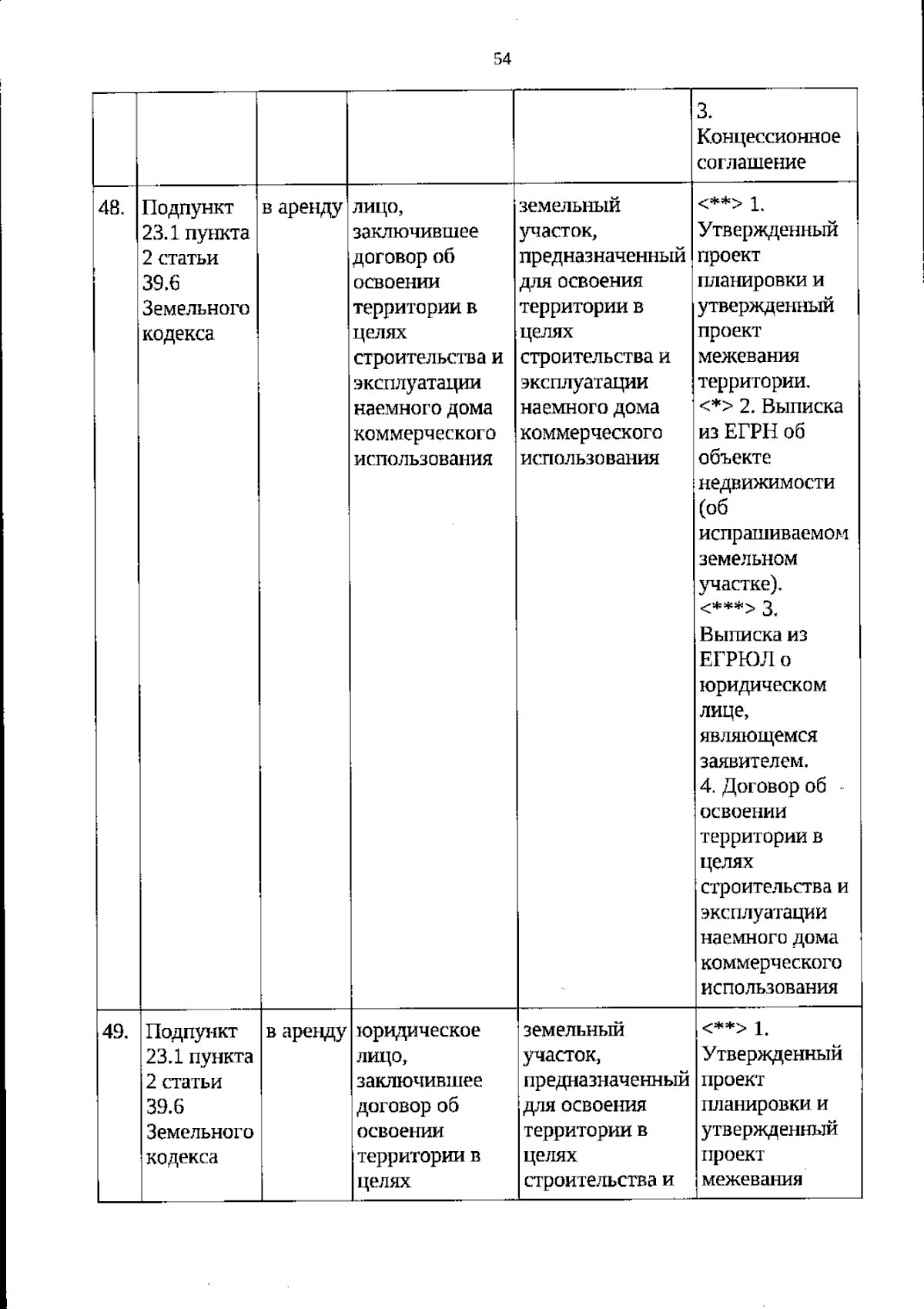 54

| | | | | | |
|---|---|---|---|---|---|
| | | | | | 3. Концессионное соглашение |
| 48. | Подпункт 23.1 пункта 2 статьи 39.6 Земельного кодекса | в аренду | лицо, заключившее договор об освоении территории в целях строительства и эксплуатации наемного дома коммерческого использования | земельный участок, предназначенный для освоения территории в целях строительства и эксплуатации наемного дома коммерческого использования | <**> 1. Утвержденный проект планировки и утвержденный проект межевания территории. <*> 2. Выписка из ЕГРН об объекте недвижимости (об испрашиваемом земельном участке). <***> 3. Выписка из ЕГРЮЛ о юридическом лице, являющемся заявителем. 4. Договор об освоении территории в целях строительства и эксплуатации наемного дома коммерческого использования |
| 49. | Подпункт 23.1 пункта 2 статьи 39.6 Земельного кодекса | в аренду | юридическое лицо, заключившее договор об освоении территории в целях | земельный участок, предназначенный для освоения территории в целях строительства и | <**> 1. Утвержденный проект планировки и утвержденный проект межевания |